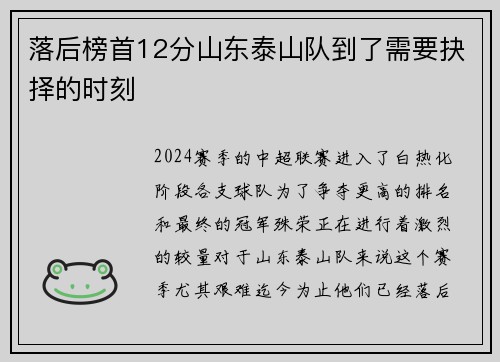 落后榜首12分山东泰山队到了需要抉择的时刻

2024赛季的中超联赛进入了白热化阶段各支球队为了争夺更高的排名和最终的冠军殊荣正在进行着激烈的较量对于山东泰山队来说这个赛季尤其艰难迄今为止他们已经落后